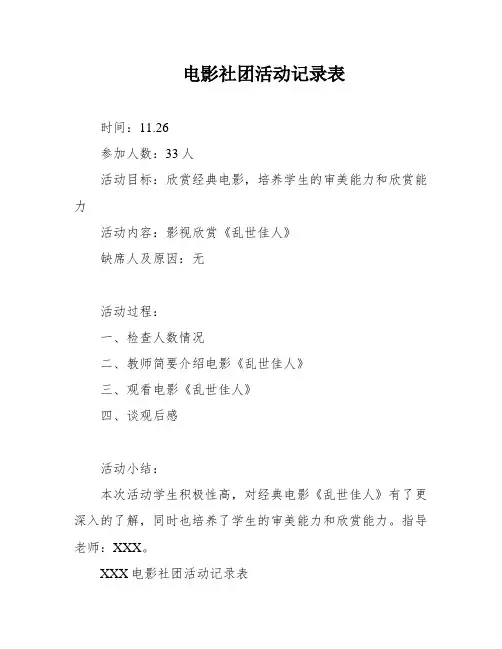 电影社团活动记录表

时间：11.26

参加人数：33 人

活动目标：欣赏经典电影，培养学生的审美能力和欣赏能力

活动内容：影视欣赏《乱世佳人》

缺席人及原因：无

活动过程：

一、检查人数情况

二、教师简要介绍电影《乱世佳人》

三、观看电影《乱世佳人》

四、谈观后感

活动小结：

本次活动学生积极性高，对经典电影《乱世佳人》有了更深入的了解，同时也培养了学生的审美能力和欣赏能力。指导老师：XXX。

XXX 电影社团活动记录表